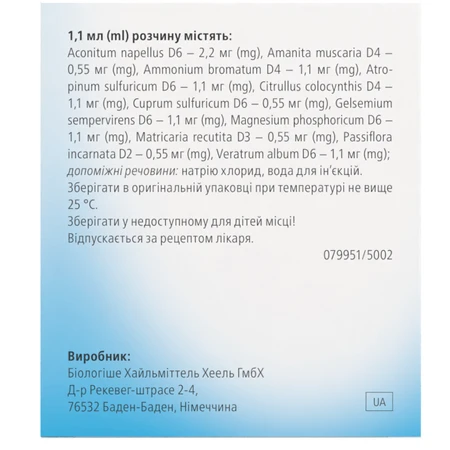 1,1 мл (ml) розчину містять:

Aconitum napellus D6 – 2,2 мг (mg), Amanita muscaria D4 – 0,55 мг (mg), Ammonium bromatum D4 – 1,1 мг (mg), Atropinum sulfuricum D6 – 1,1 мг (mg), Citrullus colocynthis D4 – 1,1 мг (mg), Cuprum sulfuricum D6 – 0,55 мг (mg), Gelsemium sempervirens D6 – 1,1 мг (mg), Magnesium phosphoricum D6 – 1,1 мг (mg), Matricaria recutita D3 – 0,55 мг (mg), Passiflora incarnata D2 – 0,55 мг (mg), Veratrum album D6 – 1,1 мг (mg); допоміжні речовини: натрію хлорид, вода для ін'єкцій.

Зберігати в оригінальній упаковці при температурі не вище 25 °C.

Зберігати у недоступному для дітей місці!

Відпускається за рецептом лікаря.

079951/5002

Виробник:
Біологіше Хайльміттель Хеель ГмбХ
Д-р Рекевег-штрасе 2-4,
76532 Баден-Баден, Німеччина

UA